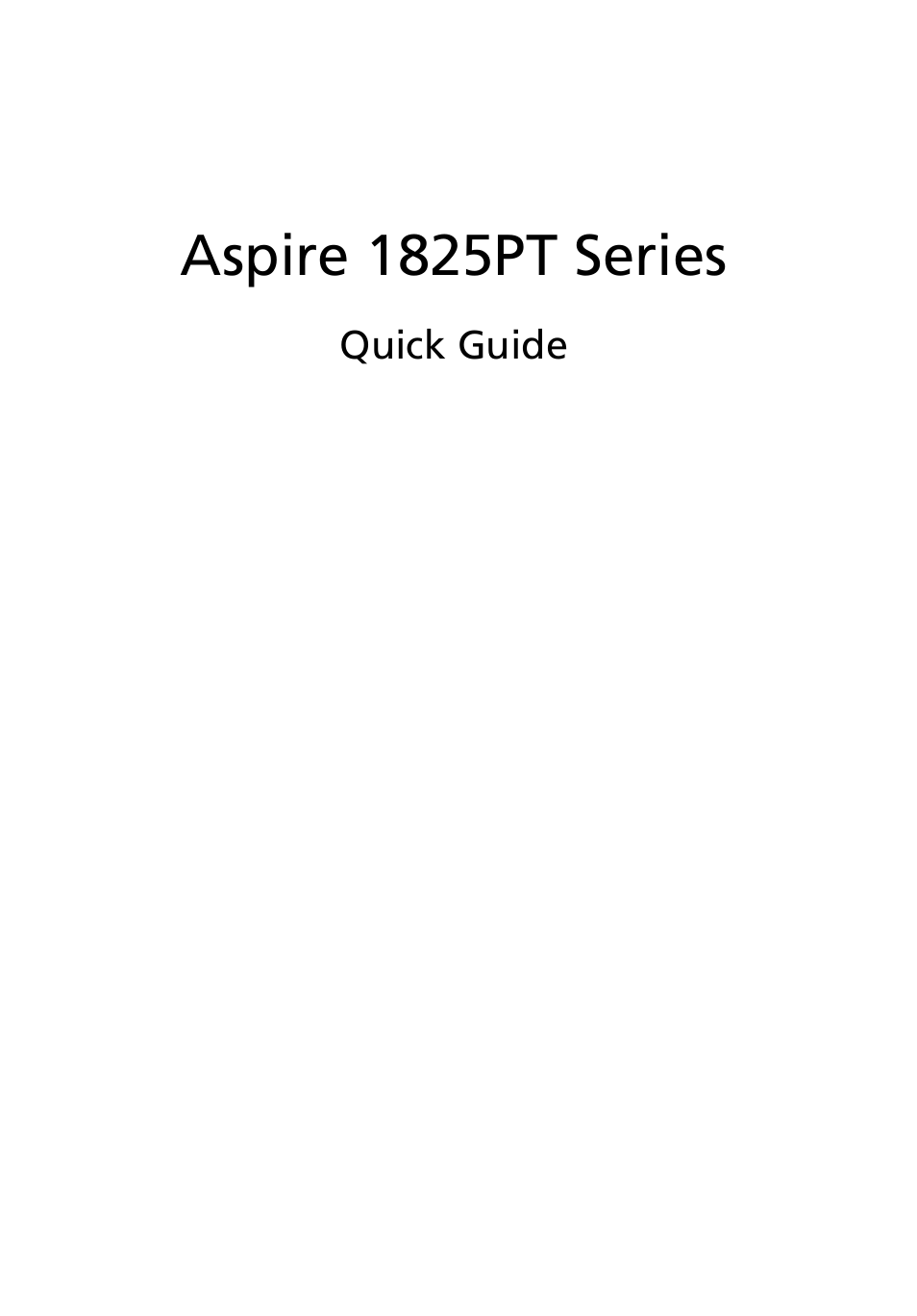 Aspire 1825PT Series

Quick Guide